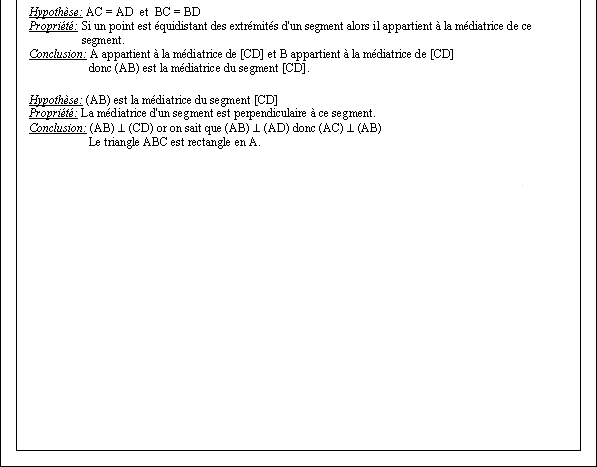 Hypothèse: AC = AD et BC = BD
Propriété: Si un point est équidistant des extrémités d'un segment alors il appartient à la médiatrice de ce segment.
Conclusion: A appartient à la médiatrice de [CD] et B appartient à la médiatrice de [CD] donc (AB) est la médiatrice du segment [CD].

Hypothèse: (AB) est la médiatrice du segment [CD]
Propriété: La médiatrice d'un segment est perpendiculaire à ce segment.
Conclusion: (AB) $\perp$ (CD) or on sait que (AB) $\perp$ (AD) donc (AC) $\perp$ (AB)
Le triangle ABC est rectangle en A.